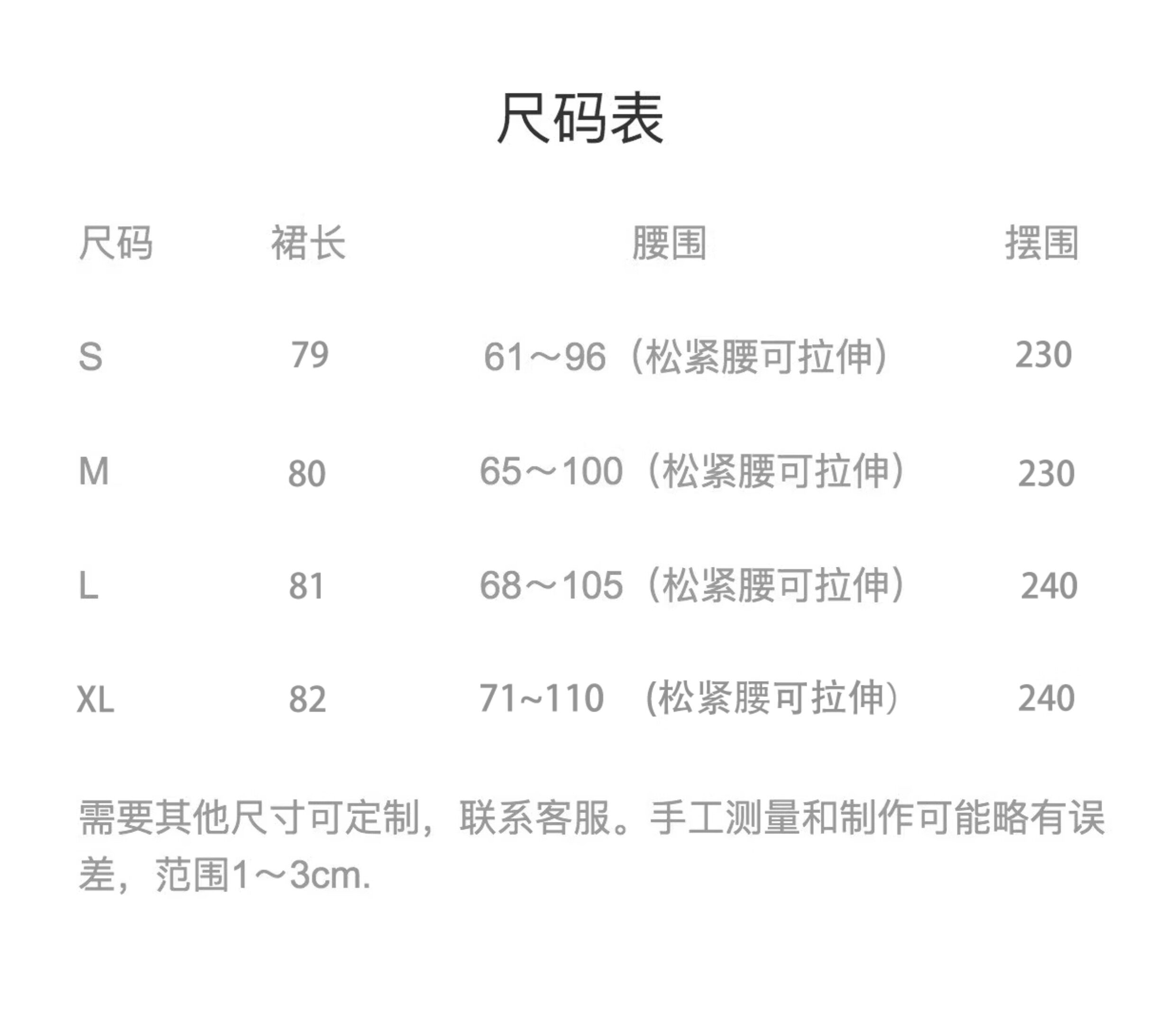 尺码表

| 尺码 | 裙长 | 腰围 | 摆围 |
|---|---|---|---|
| S | 79 | 61～96（松紧腰可拉伸） | 230 |
| M | 80 | 65～100（松紧腰可拉伸） | 230 |
| L | 81 | 68～105（松紧腰可拉伸） | 240 |
| XL | 82 | 71~110 （松紧腰可拉伸） | 240 |

需要其他尺寸可定制，联系客服。手工测量和制作可能略有误差，范围1～3cm.